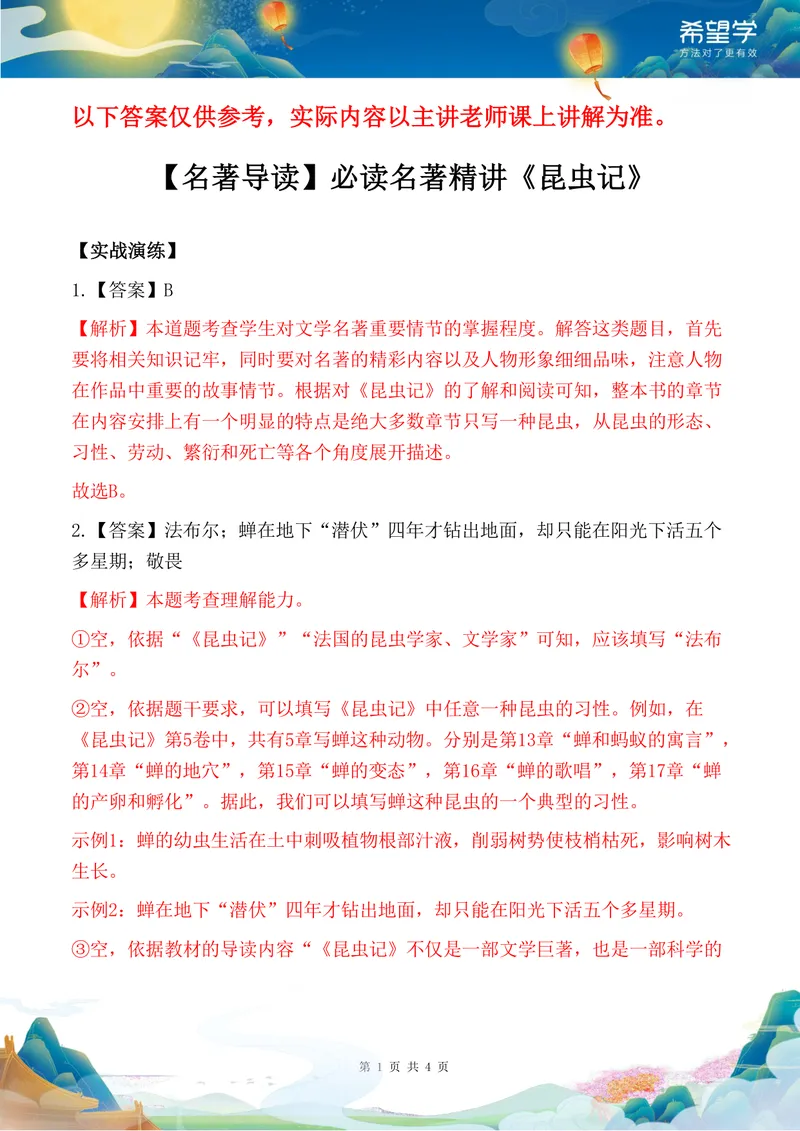 希望学
方法对了更有效

以下答案仅供参考，实际内容以主讲老师课上讲解为准。

【名著导读】必读名著精讲《昆虫记》

【实战演练】

1.【答案】B

【解析】本道题考查学生对文学名著重要情节的掌握程度。解答这类题目，首先要将相关知识记牢，同时要对名著的精彩内容以及人物形象细细品味，注意人物在作品中重要的故事情节。根据对《昆虫记》的了解和阅读可知，整本书的章节在内容安排上有一个明显的特点是绝大多数章节只写一种昆虫，从昆虫的形态、习性、劳动、繁衍和死亡等各个角度展开描述。

故选B。

2.【答案】法布尔；蝉在地下“潜伏”四年才钻出地面，却只能在阳光下活五个多星期；敬畏

【解析】本题考查理解能力。

①空，依据“《昆虫记》”“法国的昆虫学家、文学家”可知，应该填写“法布尔”。

②空，依据题干要求，可以填写《昆虫记》中任意一种昆虫的习性。例如，在《昆虫记》第5卷中，共有5章写蝉这种动物。分别是第13章“蝉和蚂蚁的寓言”，第14章“蝉的地穴”，第15章“蝉的变态”，第16章“蝉的歌唱”，第17章“蝉的产卵和孵化”。据此，我们可以填写蝉这种昆虫的一个典型的习性。

示例1：蝉的幼虫生活在土中刺吸植物根部汁液，削弱树势使枝梢枯死，影响树木生长。

示例2：蝉在地下“潜伏”四年才钻出地面，却只能在阳光下活五个多星期。

③空，依据教材的导读内容“《昆虫记》不仅是一部文学巨著，也是一部科学的

第 1 页 共 4 页